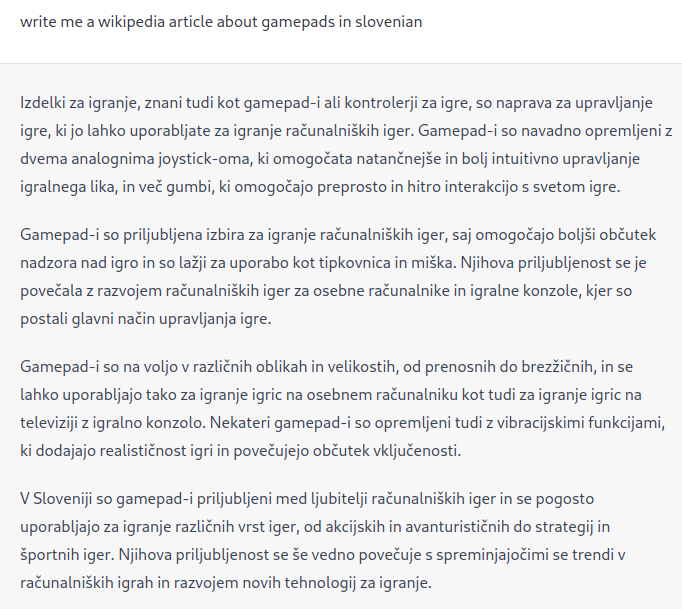 write me a wikipedia article about gamepads in slovenian

Izdelki za igranje, znani tudi kot gamepad-i ali kontrolerji za igre, so naprava za upravljanje igre, ki jo lahko uporabljate za igranje računalniških iger. Gamepad-i so navadno opremljeni z dvema analognima joystick-oma, ki omogočata natančnejše in bolj intuitivno upravljanje igralnega lika, in več gumbi, ki omogočajo preprosto in hitro interakcijo s svetom igre.

Gamepad-i so priljubljena izbira za igranje računalniških iger, saj omogočajo boljši občutek nadzora nad igro in so lažji za uporabo kot tipkovnica in miška. Njihova priljubljenost se je povečala z razvojem računalniških iger za osebne računalnike in igralne konzole, kjer so postali glavni način upravljanja igre.

Gamepad-i so na voljo v različnih oblikah in velikostih, od prenosnih do brezžičnih, in se lahko uporabljajo tako za igranje igric na osebnem računalniku kot tudi za igranje igric na televiziji z igralno konzolo. Nekateri gamepad-i so opremljeni tudi z vibracijskimi funkcijami, ki dodajajo realističnost igri in povečujejo občutek vključenosti.

V Sloveniji so gamepad-i priljubljeni med ljubitelji računalniških iger in se pogosto uporabljajo za igranje različnih vrst iger, od akcijskih in avanturističnih do strategij in športnih iger. Njihova priljubljenost se še vedno povečuje s spreminjajočimi se trendi v računalniških igrah in razvojem novih tehnologij za igranje.